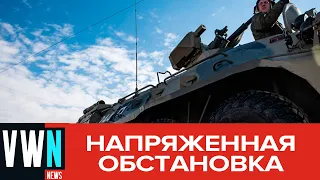 VWN
NEWS
НАПРЯЖЕННАЯ ОБСТАНОВКА